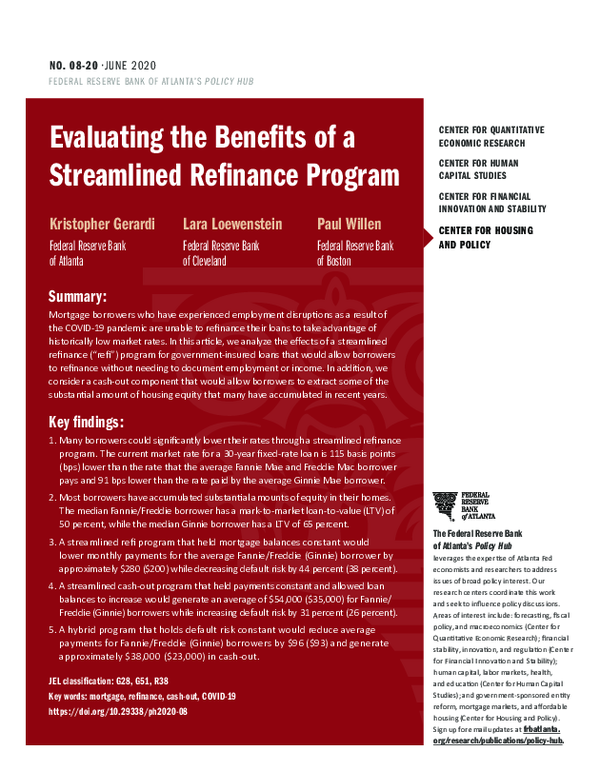 NO. 08-20 · JUNE 2020
FEDERAL RESERVE BANK OF ATLANTA'S POLICY HUB

Evaluating the Benefits of a Streamlined Refinance Program

Kristopher Gerardi
Federal Reserve Bank of Atlanta

Lara Loewenstein
Federal Reserve Bank of Cleveland

Paul Willen
Federal Reserve Bank of Boston

Summary:
Mortgage borrowers who have experienced employment disruptions as a result of the COVID-19 pandemic are unable to refinance their loans to take advantage of historically low market rates. In this article, we analyze the effects of a streamlined refinance ("refi") program for government-insured loans that would allow borrowers to refinance without needing to document employment or income. In addition, we consider a cash-out component that would allow borrowers to extract some of the substantial amount of housing equity that many have accumulated in recent years.

Key findings:
1. Many borrowers could significantly lower their rates through a streamlined refinance program. The current market rate for a 30-year fixed-rate loan is 115 basis points (bps) lower than the rate that the average Fannie Mae and Freddie Mac borrower pays and 91 bps lower than the rate paid by the average Ginnie Mae borrower.
2. Most borrowers have accumulated substantial amounts of equity in their homes. The median Fannie/Freddie borrower has a mark-to-market loan-to-value (LTV) of 50 percent, while the median Ginnie borrower has a LTV of 65 percent.
3. A streamlined refi program that held mortgage balances constant would lower monthly payments for the average Fannie/Freddie (Ginnie) borrower by approximately \$280 (\$200) while decreasing default risk by 44 percent (38 percent).
4. A streamlined cash-out program that held payments constant and allowed loan balances to increase would generate an average of \$54,000 (\$35,000) for Fannie/Freddie (Ginnie) borrowers while increasing default risk by 31 percent (26 percent).
5. A hybrid program that holds default risk constant would reduce average payments for Fannie/Freddie (Ginnie) borrowers by \$96 (\$93) and generate approximately \$38,000 (\$23,000) in cash-out.

JEL classification: G28, G51, R38
Key words: mortgage, refinance, cash-out, COVID-19
https://doi.org/10.29338/ph2020-08

CENTER FOR QUANTITATIVE ECONOMIC RESEARCH
CENTER FOR HUMAN CAPITAL STUDIES
CENTER FOR FINANCIAL INNOVATION AND STABILITY
CENTER FOR HOUSING AND POLICY

FEDERAL RESERVE BANK of ATLANTA

The Federal Reserve Bank of Atlanta's Policy Hub leverages the expertise of Atlanta Fed economists and researchers to address issues of broad policy interest. Our research centers coordinate this work and seek to influence policy discussions. Areas of interest include: forecasting, fiscal policy, and macroeconomics (Center for Quantitative Economic Research); financial stability, innovation, and regulation (Center for Financial Innovation and Stability); human capital, labor markets, health, and education (Center for Human Capital Studies); and government-sponsored entity reform, mortgage markets, and affordable housing (Center for Housing and Policy). Sign up for email updates at frbatlanta.org/research/publications/policy-hub.